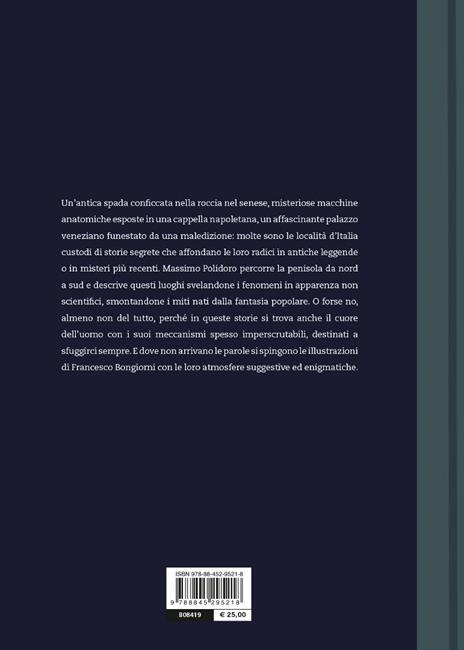 Un'antica spada conficcata nella roccia nel senese, misteriose macchine anatomiche esposte in una cappella napoletana, un affascinante palazzo veneziano funestato da una maledizione: molte sono le località d'Italia custodi di storie segrete che affondano le loro radici in antiche leggende o in misteri più recenti. Massimo Polidoro percorre la penisola da nord a sud e descrive questi luoghi svelandone i fenomeni in apparenza non scientifici, smontandone i miti nati dalla fantasia popolare. O forse no, almeno non del tutto, perché in queste storie si trova anche il cuore dell'uomo con i suoi meccanismi spesso imperscrutabili, destinati a sfuggirci sempre. E dove non arrivano le parole si spingono le illustrazioni di Francesco Bongiorni con le loro atmosfere suggestive ed enigmatiche.

ISBN 978-88-452-9521-8

9 788845 295218

808419 € 25,00